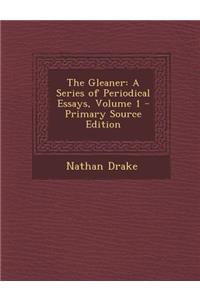 The Gleaner: A Series of Periodical Essays, Volume 1 - Primary Source Edition

Nathan Drake